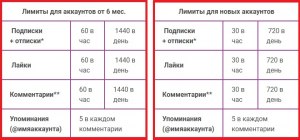 | Лимиты для аккаунтов от 6 мес. | | |
|---|---|---|
| Подписки + отписки* | 60 в час | 1440 в день |
| Лайки | 60 в час | 1440 в день |
| Комментарии** | 60 в час | 1440 в день |
| Упоминания (@имяаккаунта) | 5 в каждом комментарии | |

| Лимиты для новых аккаунтов | | |
|---|---|---|
| Подписки + отписки* | 30 в час | 720 в день |
| Лайки | 30 в час | 720 в день |
| Комментарии** | 30 в час | 720 в день |
| Упоминания (@имяаккаунта) | 5 в каждом комментарии | |